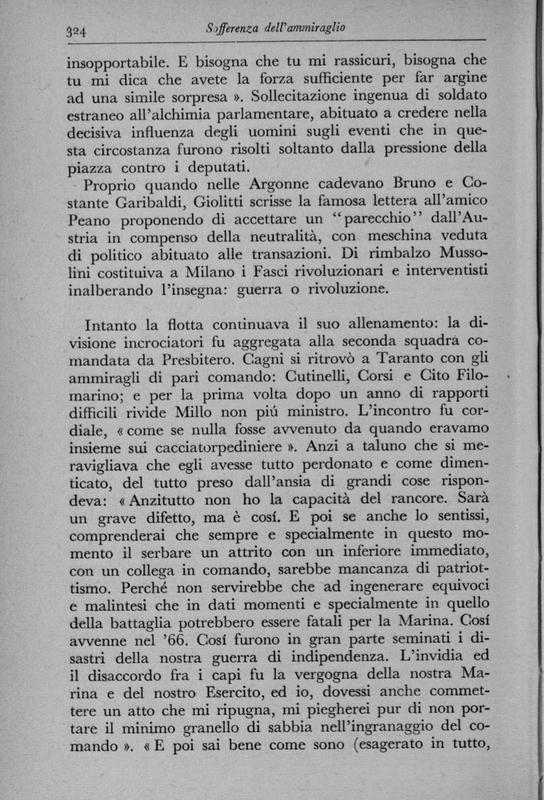 324 Sofferenza dell'ammiraglio

insopportabile. E bisogna che tu mi rassicuri, bisogna che tu mi dica che avete la forza sufficiente per far argine ad una simile sorpresa ». Sollecitazione ingenua di soldato estraneo all'alchimia parlamentare, abituato a credere nella decisiva influenza degli uomini sugli eventi che in questa circostanza furono risolti soltanto dalla pressione della piazza contro i deputati.

Proprio quando nelle Argonne cadevano Bruno e Costante Garibaldi, Giolitti scrisse la famosa lettera all'amico Peano proponendo di accettare un "parecchio" dall'Austria in compenso della neutralità, con meschina veduta di politico abituato alle transazioni. Di rimbalzo Mussolini costituiva a Milano i Fasci rivoluzionari e interventisti inalberando l'insegna: guerra o rivoluzione.

Intanto la flotta continuava il suo allenamento: la divisione incrociatori fu aggregata alla seconda squadra comandata da Presbitero. Cagni si ritrovò a Taranto con gli ammiragli di pari comando: Cutinelli, Corsi e Cito Filomarino; e per la prima volta dopo un anno di rapporti difficili rivide Millo non piú ministro. L'incontro fu cordiale, « come se nulla fosse avvenuto da quando eravamo insieme sui cacciatorpediniere ». Anzi a taluno che si meravigliava che egli avesse tutto perdonato e come dimenticato, del tutto preso dall'ansia di grandi cose rispondeva: « Anzitutto non ho la capacità del rancore. Sarà un grave difetto, ma è cosí. E poi se anche lo sentissi, comprenderai che sempre e specialmente in questo momento il serbare un attrito con un inferiore immediato, con un collega in comando, sarebbe mancanza di patriottismo. Perché non servirebbe che ad ingenerare equivoci e malintesi che in dati momenti e specialmente in quello della battaglia potrebbero essere fatali per la Marina. Cosí avvenne nel '66. Cosí furono in gran parte seminati i disastri della nostra guerra di indipendenza. L'invidia ed il disaccordo fra i capi fu la vergogna della nostra Marina e del nostro Esercito, ed io, dovessi anche commettere un atto che mi ripugna, mi piegherei pur di non portare il minimo granello di sabbia nell'ingranaggio del comando ». « E poi sai bene come sono (esagerato in tutto,